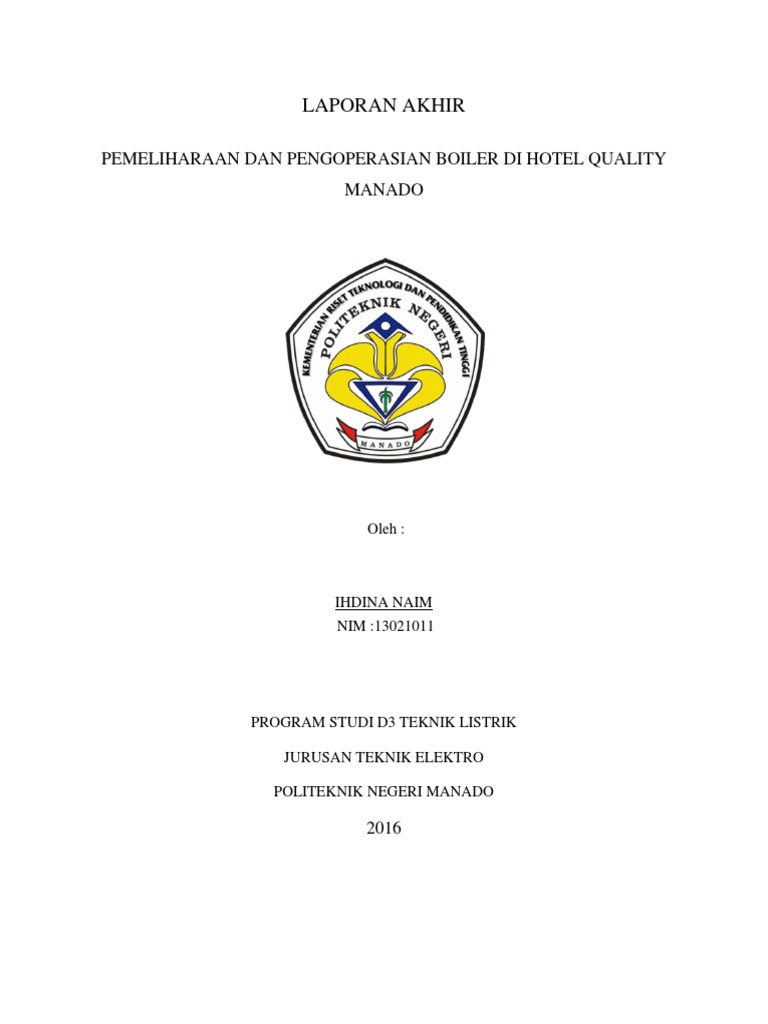 LAPORAN AKHIR

PEMELIHARAAN DAN PENGOPERASIAN BOILER DI HOTEL QUALITY MANADO

KEMENTERIAN RISET TEKNOLOGI DAN PENDIDIKAN TINGGI
POLITEKNIK NEGERI
MANADO

Oleh :

IHDINA NAIM
NIM :13021011

PROGRAM STUDI D3 TEKNIK LISTRIK

JURUSAN TEKNIK ELEKTRO

POLITEKNIK NEGERI MANADO

2016